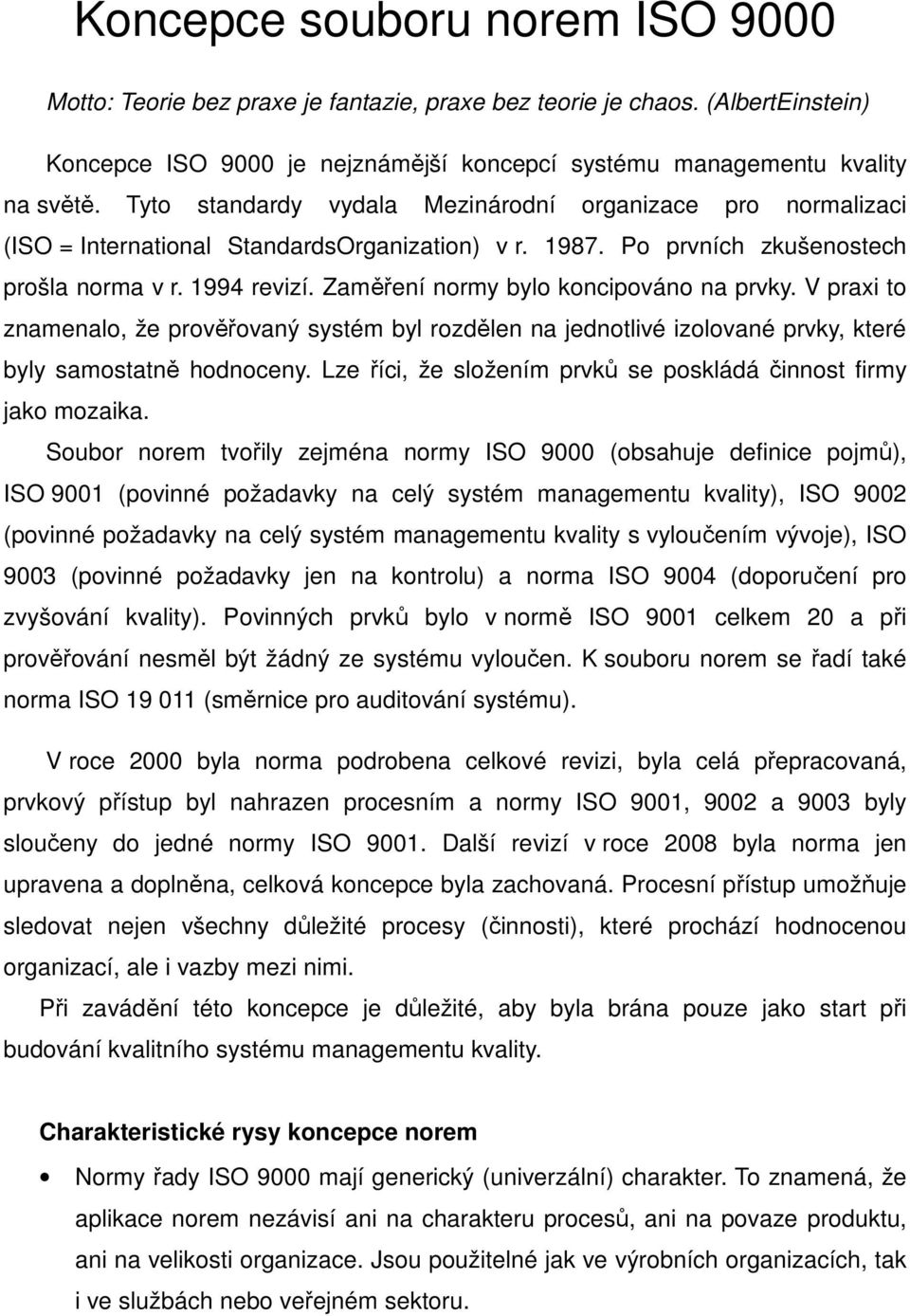 Koncepce souboru norem ISO 9000

Motto: Teorie bez praxe je fantazie, praxe bez teorie je chaos. (AlbertEinstein)

Koncepce ISO 9000 je nejznámější koncepcí systému managementu kvality na světě. Tyto standardy vydala Mezinárodní organizace pro normalizaci (ISO = International StandardsOrganization) v r. 1987. Po prvních zkušenostech prošla norma v r. 1994 revizí. Zaměření normy bylo koncipováno na prvky. V praxi to znamenalo, že prověřovaný systém byl rozdělen na jednotlivé izolované prvky, které byly samostatně hodnoceny. Lze říci, že složením prvků se poskládá činnost firmy jako mozaika.

Soubor norem tvořily zejména normy ISO 9000 (obsahuje definice pojmů), ISO 9001 (povinné požadavky na celý systém managementu kvality), ISO 9002 (povinné požadavky na celý systém managementu kvality s vyloučením vývoje), ISO 9003 (povinné požadavky jen na kontrolu) a norma ISO 9004 (doporučení pro zvyšování kvality). Povinných prvků bylo v normě ISO 9001 celkem 20 a při prověřování nesměl být žádný ze systému vyloučen. K souboru norem se řadí také norma ISO 19 011 (směrnice pro auditování systému).

V roce 2000 byla norma podrobena celkové revizi, byla celá přepracovaná, prvkový přístup byl nahrazen procesním a normy ISO 9001, 9002 a 9003 byly sloučeny do jedné normy ISO 9001. Další revizí v roce 2008 byla norma jen upravena a doplněna, celková koncepce byla zachovaná. Procesní přístup umožňuje sledovat nejen všechny důležité procesy (činnosti), které prochází hodnocenou organizací, ale i vazby mezi nimi.

Při zavádění této koncepce je důležité, aby byla brána pouze jako start při budování kvalitního systému managementu kvality.

Charakteristické rysy koncepce norem

• Normy řady ISO 9000 mají generický (univerzální) charakter. To znamená, že aplikace norem nezávisí ani na charakteru procesů, ani na povaze produktu, ani na velikosti organizace. Jsou použitelné jak ve výrobních organizacích, tak i ve službách nebo veřejném sektoru.